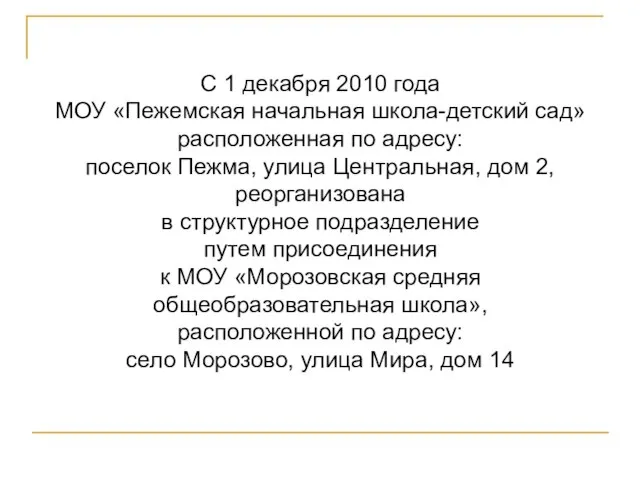 С 1 декабря 2010 года
МОУ «Пежемская начальная школа-детский сад»
расположенная по адресу:
поселок Пежма, улица Центральная, дом 2,
реорганизована
в структурное подразделение
путем присоединения
к МОУ «Морозовская средняя
общеобразовательная школа»,
расположенной по адресу:
село Морозово, улица Мира, дом 14